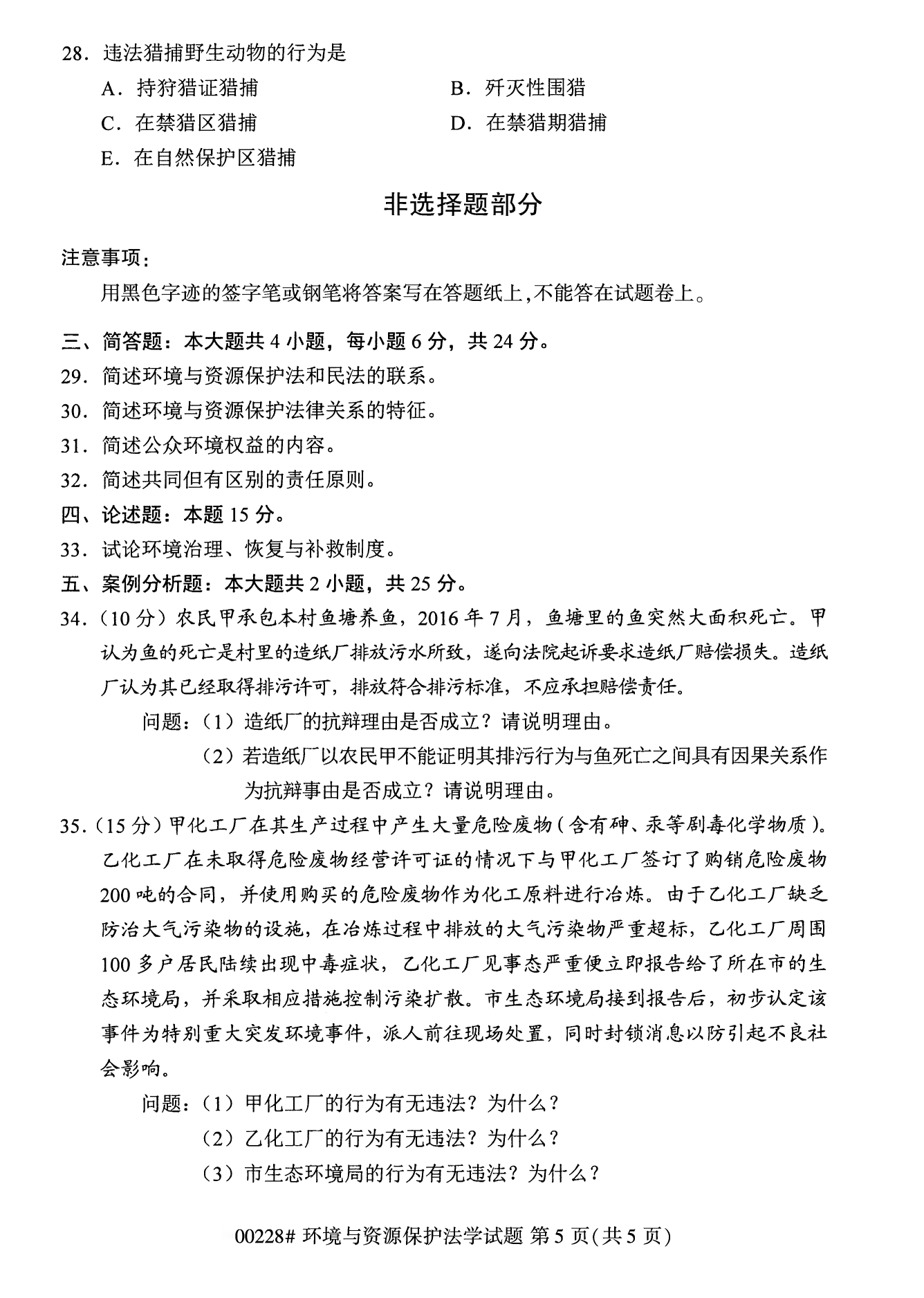 28. 违法猎捕野生动物的行为是

A. 持狩猎证猎捕

B. 歼灭性围猎

C. 在禁猎区猎捕

D. 在禁猎期猎捕

E. 在自然保护区猎捕

非选择题部分

注意事项：

用黑色字迹的签字笔或钢笔将答案写在答题纸上，不能答在试题卷上。

三、简答题：本大题共 4 小题，每小题 6 分，共 24 分。

29. 简述环境与资源保护法和民法的联系。

30. 简述环境与资源保护法律关系的特征。

31. 简述公众环境权益的内容。

32. 简述共同但有区别的责任原则。

四、论述题：本题 15 分。

33. 试论环境治理、恢复与补救制度。

五、案例分析题：本大题共 2 小题，共 25 分。

34.（10 分）农民甲承包本村鱼塘养鱼，2016 年 7 月，鱼塘里的鱼突然大面积死亡。甲认为鱼的死亡是村里的造纸厂排放污水所致，遂向法院起诉要求造纸厂赔偿损失。造纸厂认为其已经取得排污许可，排放符合排污标准，不应承担赔偿责任。

问题：（1）造纸厂的抗辩理由是否成立？请说明理由。

（2）若造纸厂以农民甲不能证明其排污行为与鱼死亡之间具有因果关系作为抗辩事由是否成立？请说明理由。

35.（15 分）甲化工厂在其生产过程中产生大量危险废物（含有砷、汞等剧毒化学物质）。乙化工厂在未取得危险废物经营许可证的情况下与甲化工厂签订了购销危险废物 200 吨的合同，并使用购买的危险废物作为化工原料进行冶炼。由于乙化工厂缺乏防治大气污染物的设施，在冶炼过程中排放的大气污染物严重超标，乙化工厂周围 100 多户居民陆续出现中毒症状，乙化工厂见事态严重便立即报告给了所在市的生态环境局，并采取相应措施控制污染扩散。市生态环境局接到报告后，初步认定该事件为特别重大突发环境事件，派人前往现场处置，同时封锁消息以防引起不良社会影响。

问题：（1）甲化工厂的行为有无违法？为什么？

（2）乙化工厂的行为有无违法？为什么？

（3）市生态环境局的行为有无违法？为什么？

00228# 环境与资源保护法学试题 第 5 页(共 5 页)